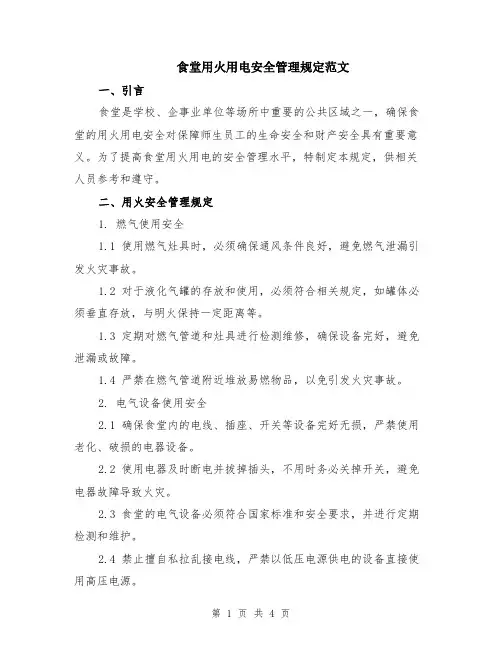 食堂用火用电安全管理规定范文

一、引言

食堂是学校、企事业单位等场所中重要的公共区域之一，确保食堂的用火用电安全对保障师生员工的生命安全和财产安全具有重要意义。为了提高食堂用火用电的安全管理水平，特制定本规定，供相关人员参考和遵守。

二、用火安全管理规定

1. 燃气使用安全

1.1 使用燃气灶具时，必须确保通风条件良好，避免燃气泄漏引发火灾事故。

1.2 对于液化气罐的存放和使用，必须符合相关规定，如罐体必须垂直存放，与明火保持一定距离等。

1.3 定期对燃气管道和灶具进行检测维修，确保设备完好，避免泄漏或故障。

1.4 严禁在燃气管道附近堆放易燃物品，以免引发火灾事故。

2. 电气设备使用安全

2.1 确保食堂内的电线、插座、开关等设备完好无损，严禁使用老化、破损的电器设备。

2.2 使用电器及时断电并拔掉插头，不用时务必关掉开关，避免电器故障导致火灾。

2.3 食堂的电气设备必须符合国家标准和安全要求，并进行定期检测和维护。

2.4 禁止擅自私拉乱接电线，严禁以低压电源供电的设备直接使用高压电源。

第 1 页 共 4 页